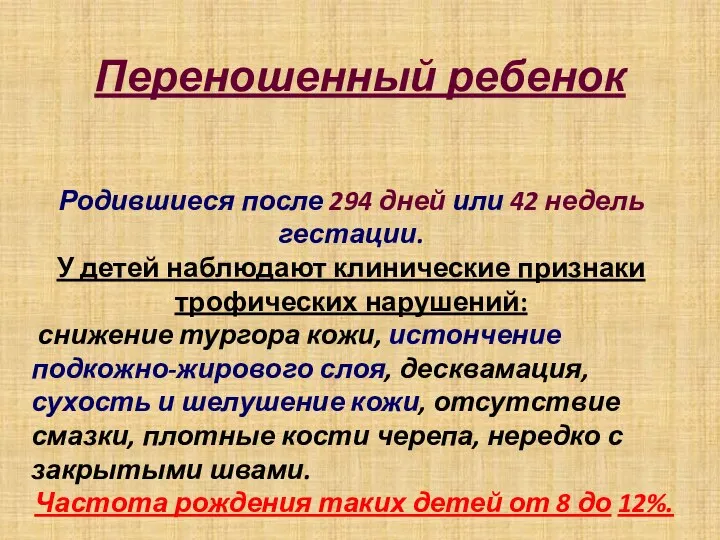 Переношенный ребенок

Родившиеся после 294 дней или 42 недель гестации.

У детей наблюдают клинические признаки трофических нарушений:

снижение тургора кожи, истончение подкожно-жирового слоя, десквамация, сухость и шелушение кожи, отсутствие смазки, плотные кости черепа, нередко с закрытыми швами.

Частота рождения таких детей от 8 до 12%.